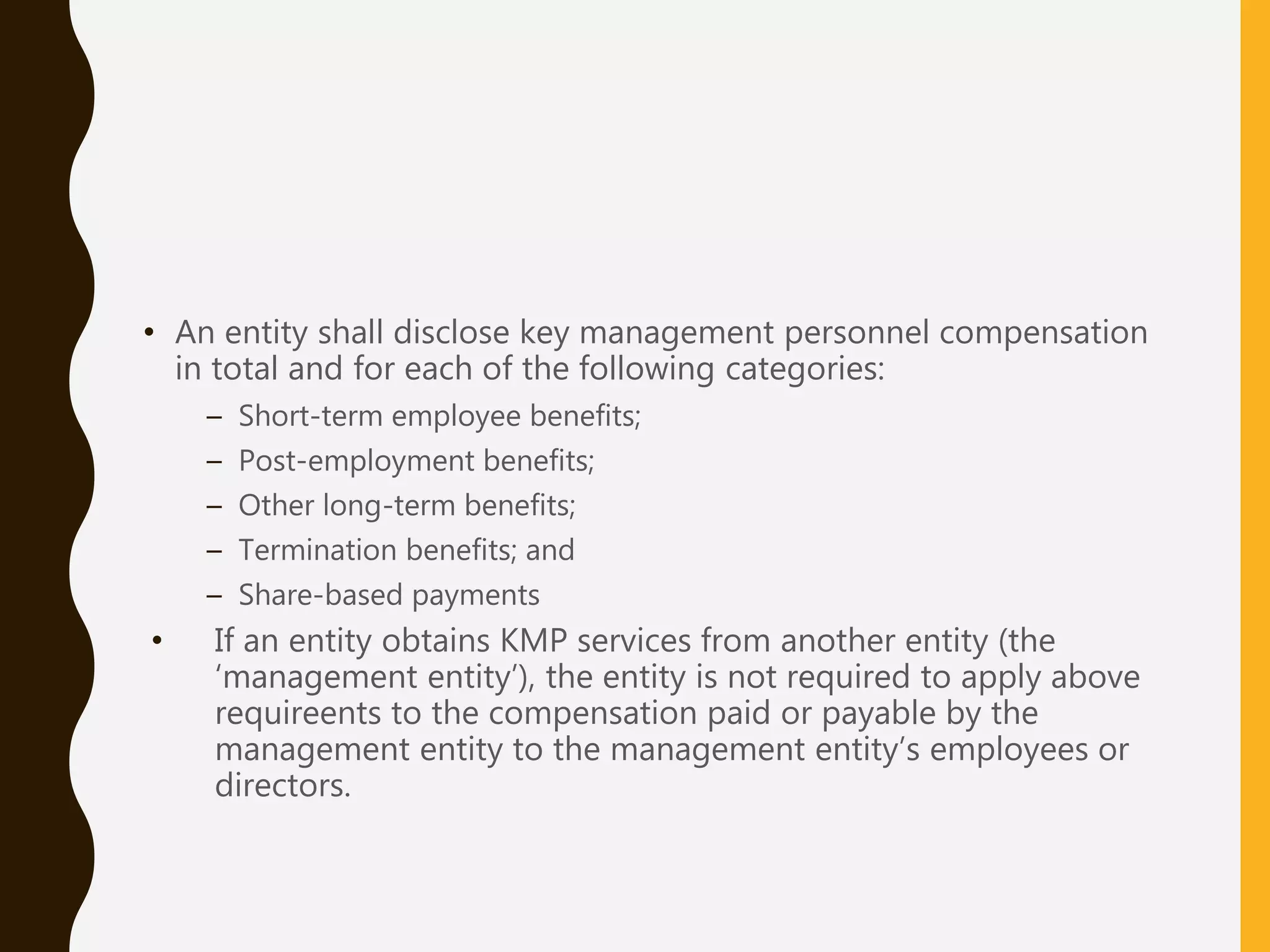 • An entity shall disclose key management personnel compensation in total and for each of the following categories:

– Short-term employee benefits;
– Post-employment benefits;
– Other long-term benefits;
– Termination benefits; and
– Share-based payments

• If an entity obtains KMP services from another entity (the ‘management entity’), the entity is not required to apply above requireents to the compensation paid or payable by the management entity to the management entity’s employees or directors.